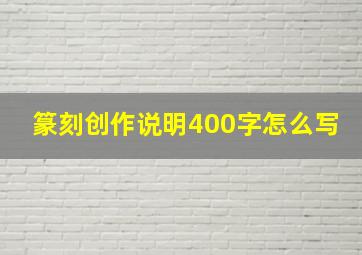 篆刻创作说明400字怎么写